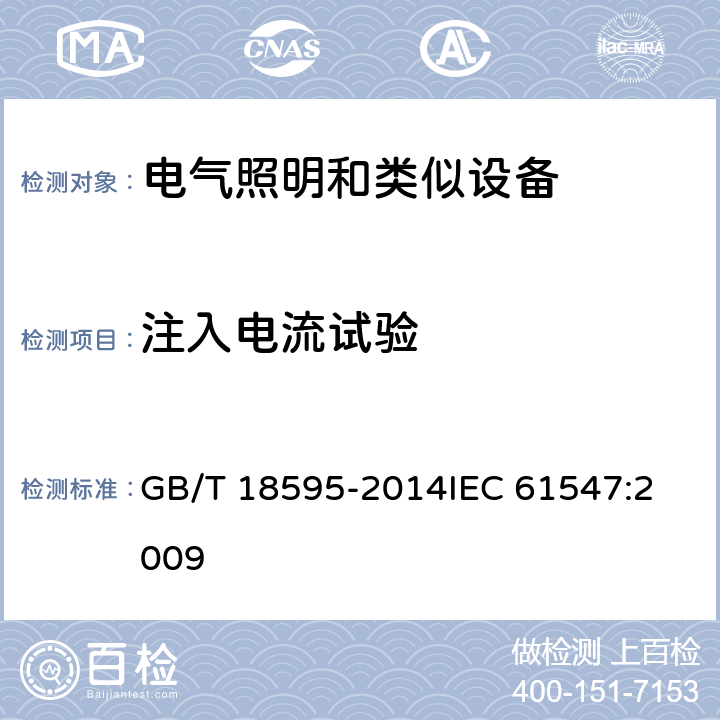 MA CNAS AL ilac-MRA

检测对象： 电气照明和类似设备

检测项目： 注入电流试验

检测标准： GB/T 18595-2014IEC 61547:2009

百检 Baijiantest.com

做检测 上百检
400-151-7153